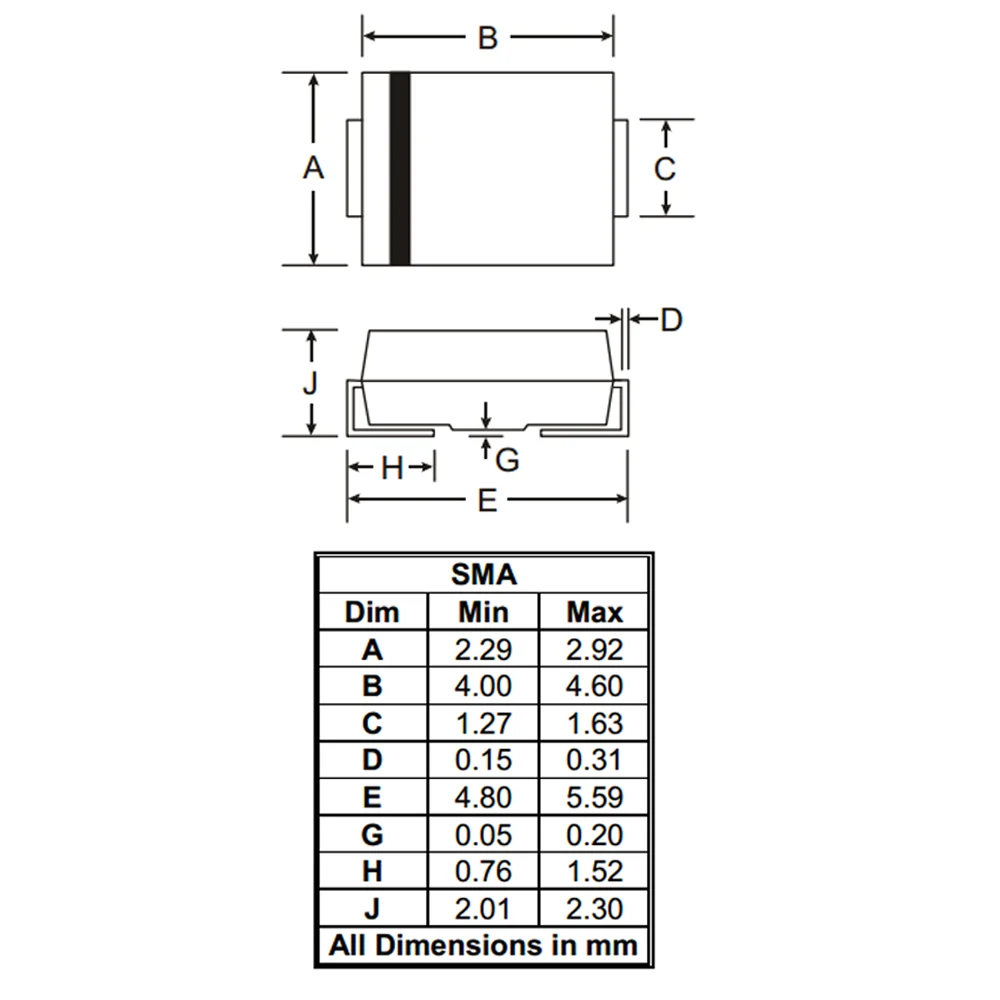 B

A

C

D

J

G

H

E

| SMA | | |
|---|---|---|
| Dim | Min | Max |
| A | 2.29 | 2.92 |
| B | 4.00 | 4.60 |
| C | 1.27 | 1.63 |
| D | 0.15 | 0.31 |
| E | 4.80 | 5.59 |
| G | 0.05 | 0.20 |
| H | 0.76 | 1.52 |
| J | 2.01 | 2.30 |
| All Dimensions in mm | | |